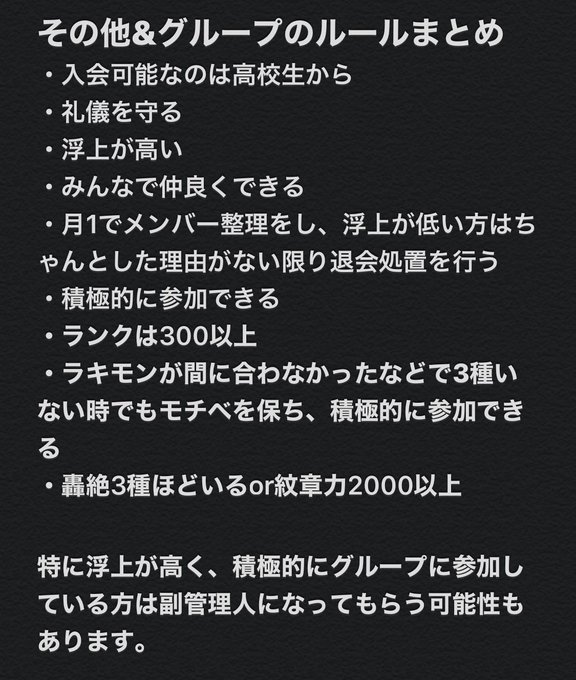 その他&グループのルールまとめ
・入会可能なのは高校生から
・礼儀を守る
・浮上が高い
・みんなで仲良くできる
・月1でメンバー整理をし、浮上が低い方はちゃんとした理由がない限り退会処置を行う
・積極的に参加できる
・ランクは300以上
・ラキモンが間に合わなかったなどで3種いない時でもモチベを保ち、積極的に参加できる
・轟絶3種ほどいるor紋章力2000以上

特に浮上が高く、積極的にグループに参加している方は副管理人になってもらう可能性もあります。